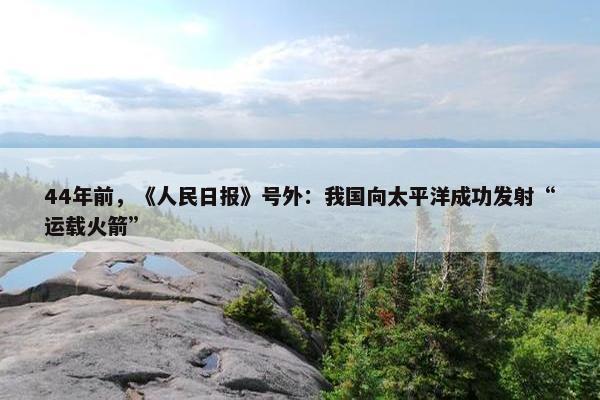 44年前，《人民日报》号外：我国向太平洋成功发射“运载火箭”